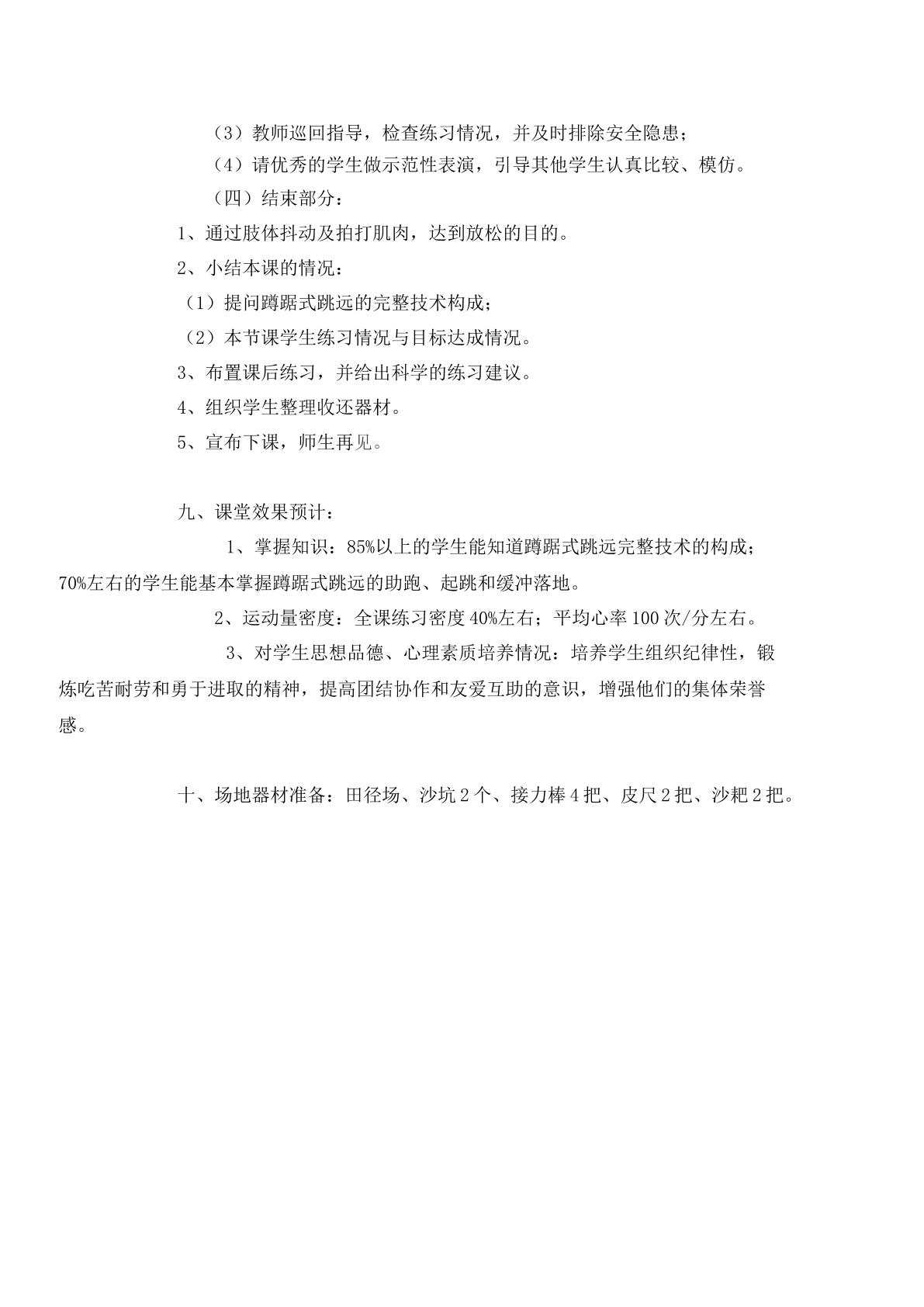 （3）教师巡回指导，检查练习情况，并及时排除安全隐患；

（4）请优秀的学生做示范性表演，引导其他学生认真比较、模仿。

（四）结束部分：

1、通过肢体抖动及拍打肌肉，达到放松的目的。

2、小结本课的情况：

（1）提问蹲踞式跳远的完整技术构成；

（2）本节课学生练习情况与目标达成情况。

3、布置课后练习，并给出科学的练习建议。

4、组织学生整理收还器材。

5、宣布下课，师生再见。

九、课堂效果预计：

1、掌握知识：85%以上的学生能知道蹲踞式跳远完整技术的构成；70%左右的学生能基本掌握蹲踞式跳远的助跑、起跳和缓冲落地。

2、运动量密度：全课练习密度40%左右；平均心率100次/分左右。

3、对学生思想品德、心理素质培养情况：培养学生组织纪律性，锻炼吃苦耐劳和勇于进取的精神，提高团结协作和友爱互助的意识，增强他们的集体荣誉感。

十、场地器材准备：田径场、沙坑2个、接力棒4把、皮尺2把、沙耙2把。